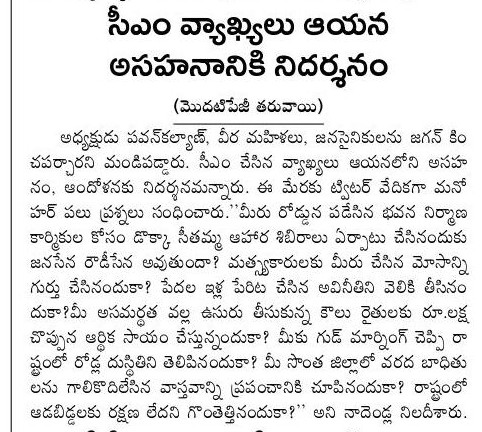 సీఎం వ్యాఖ్యలు ఆయన అసహనానికి నిదర్శనం

(మొదటిపేజీ తరువాయి)

అధ్యక్షుడు పవన్‌కల్యాణ్, వీర మహిళలు, జనసైనికులను జగన్ కించపర్చారని మండిపడ్డారు. సీఎం చేసిన వ్యాఖ్యలు ఆయనలోని అసహనం, ఆందోళనకు నిదర్శనమన్నారు. ఈ మేరకు ట్విటర్ వేదికగా మనోహర్ పలు ప్రశ్నలు సంధించారు.''మీరు రోడ్డున పడేసిన భవన నిర్మాణ కార్మికుల కోసం డొక్కా సీతమ్మ ఆహార శిబిరాలు ఏర్పాటు చేసినందుకు జనసేన రౌడీసేన అవుతుందా? మత్స్యకారులకు మీరు చేసిన మోసాన్ని గుర్తు చేసినందుకా? పేదల ఇళ్ల పేరిట చేసిన అవినీతిని వెలికి తీసినందుకా?మీ అసమర్థత వల్ల ఉసురు తీసుకున్న కౌలు రైతులకు రూ.లక్ష చొప్పున ఆర్థిక సాయం చేస్తున్నందుకా? మీకు గుడ్ మార్నింగ్ చెప్పి రాష్ట్రంలో రోడ్ల దుస్థితిని తెలిపినందుకా? మీ సొంత జిల్లాలో వరద బాధితులను గాలికొదిలేసిన వాస్తవాన్ని ప్రపంచానికి చూపినందుకా? రాష్ట్రంలో ఆడబిడ్డలకు రక్షణ లేదని గొంతెత్తినందుకా?'' అని నాదెండ్ల నిలదీశారు.